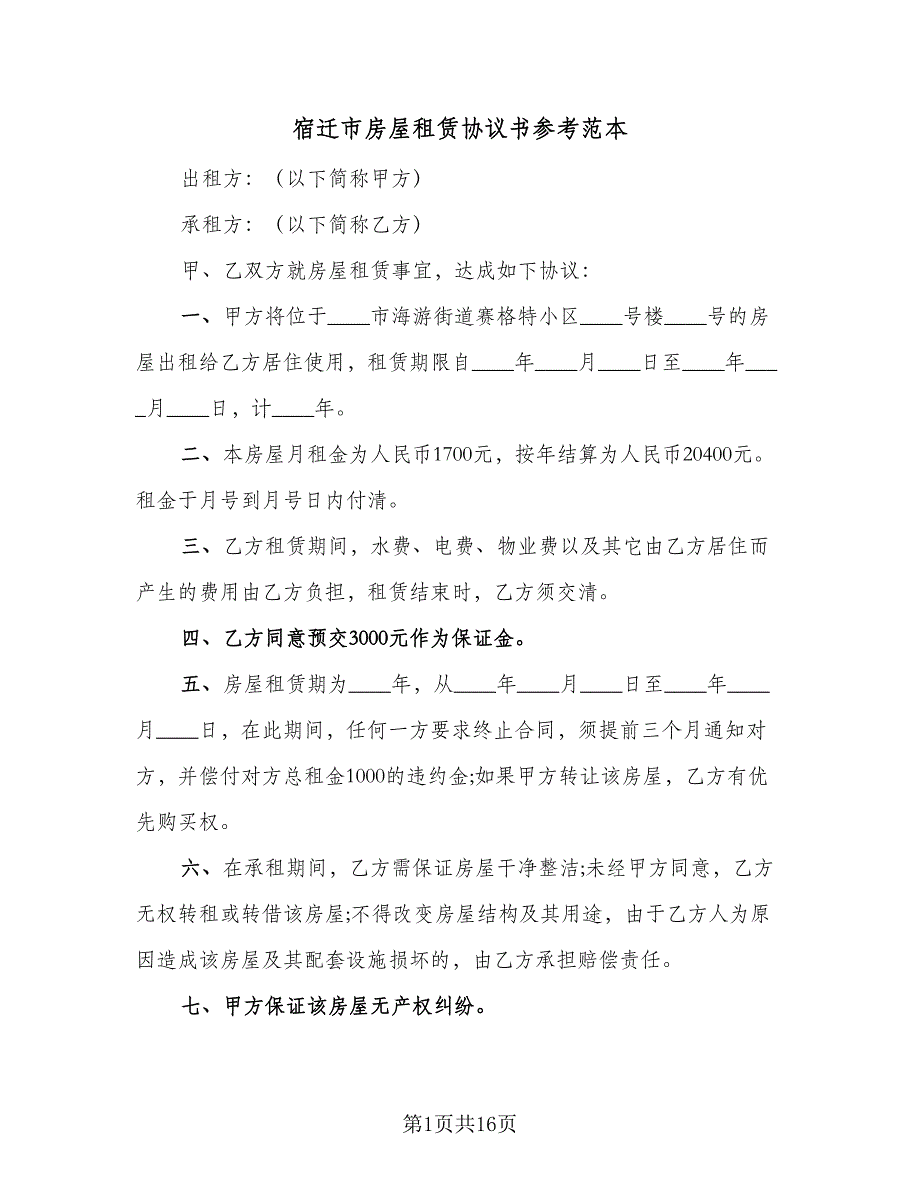 宿迁市房屋租赁协议书参考范本

出租方：（以下简称甲方）

承租方：（以下简称乙方）

甲、乙双方就房屋租赁事宜，达成如下协议：

一、甲方将位于____市海游街道赛格特小区____号楼____号的房屋出租给乙方居住使用，租赁期限自____年____月____日至____年____月____日，计____年。

二、本房屋月租金为人民币1700元，按年结算为人民币20400元。租金于月号到月号日内付清。

三、乙方租赁期间，水费、电费、物业费以及其它由乙方居住而产生的费用由乙方负担，租赁结束时，乙方须交清。

四、乙方同意预交3000元作为保证金。

五、房屋租赁期为____年，从____年____月____日至____年____月____日，在此期间，任何一方要求终止合同，须提前三个月通知对方，并偿付对方总租金1000的违约金;如果甲方转让该房屋，乙方有优先购买权。

六、在承租期间，乙方需保证房屋干净整洁;未经甲方同意，乙方无权转租或转借该房屋;不得改变房屋结构及其用途，由于乙方人为原因造成该房屋及其配套设施损坏的，由乙方承担赔偿责任。

七、甲方保证该房屋无产权纠纷。

第1页共16页